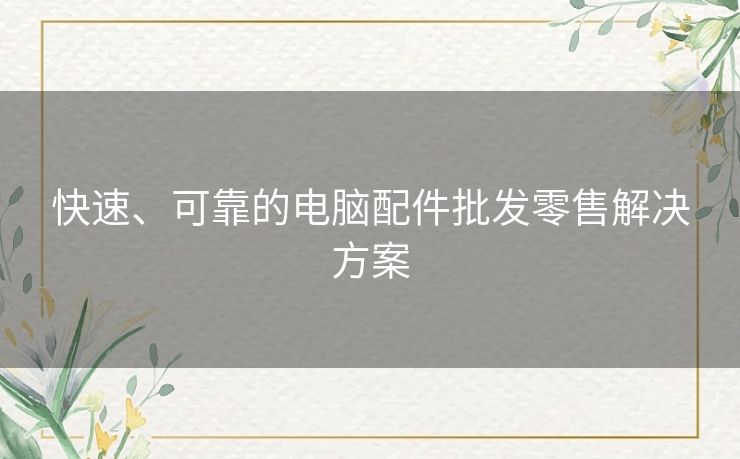 快速、可靠的电脑配件批发零售解决方案